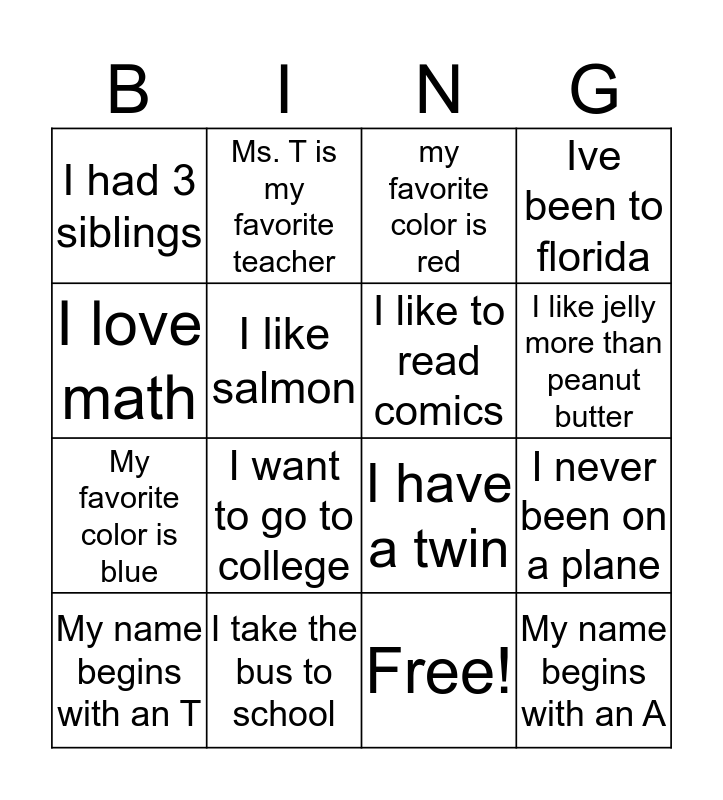 | B | I | N | G |
|---|---|---|---|
| I had 3 siblings | Ms. T is my favorite teacher | my favorite color is red | Ive been to florida |
| I love math | I like salmon | I like to read comics | I like jelly more than peanut butter |
| My favorite color is blue | I want to go to college | I have a twin | I never been on a plane |
| My name begins with an T | I take the bus to school | Free! | My name begins with an A |